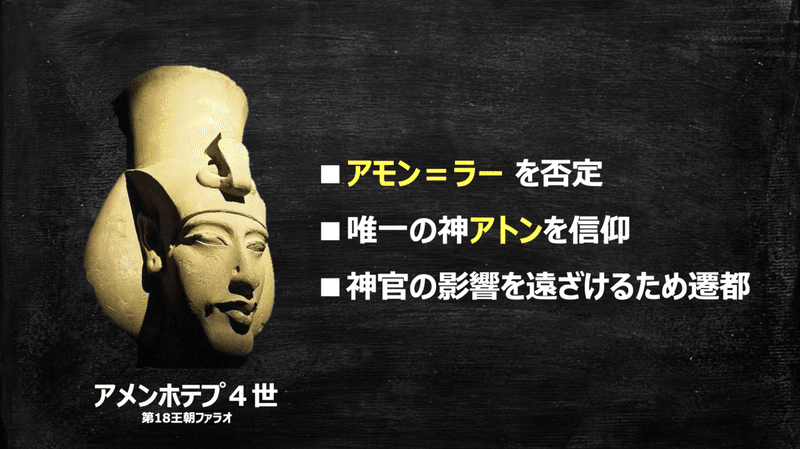 ■アモン＝ラー を否定

■唯一の神アトンを信仰

■神官の影響を遠ざけるため遷都

アメンホテプ４世
第18王朝ファラオ